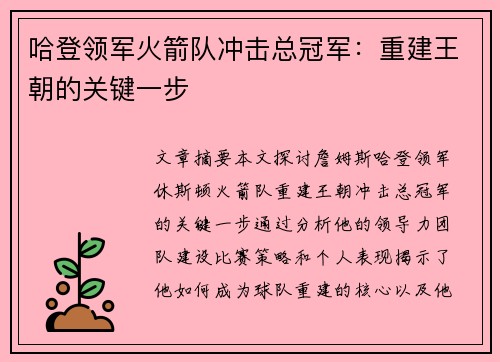 哈登领军火箭队冲击总冠军：重建王朝的关键一步

文章摘要本文探讨詹姆斯哈登领军休斯顿火箭队重建王朝冲击总冠军的关键一步通过分析他的领导力团队建设比赛策略和个人表现揭示了他如何成为球队重建的核心以及他